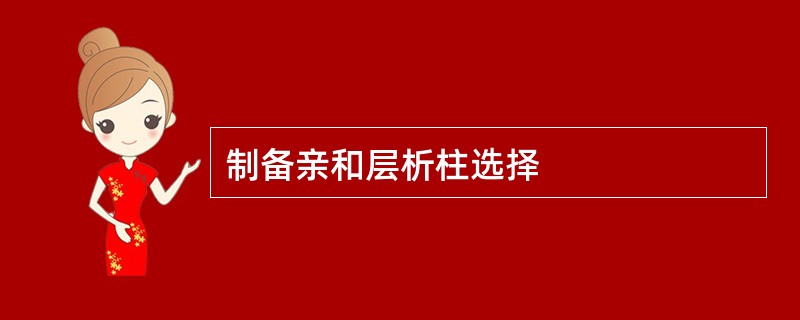 制备亲和层析柱选择